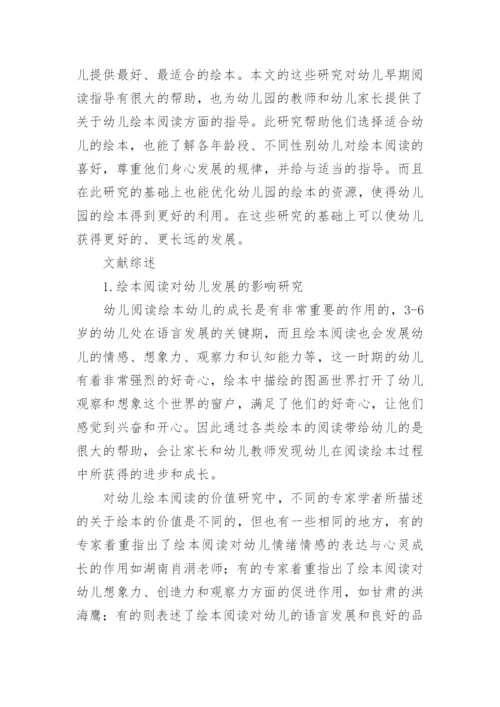 儿提供最好、最适合的绘本。本文的这些研究对幼儿早期阅读指导有很大的帮助，也为幼儿园的教师和幼儿家长提供了关于幼儿绘本阅读方面的指导。此研究帮助他们选择适合幼儿的绘本，也能了解各年龄段、不同性别幼儿对绘本阅读的喜好，尊重他们身心发展的规律，并给与适当的指导。而且在此研究的基础上也能优化幼儿园的绘本的资源，使得幼儿园的绘本得到更好的利用。在这些研究的基础上可以使幼儿获得更好的、更长远的发展。

文献综述

1.绘本阅读对幼儿发展的影响研究

幼儿阅读绘本幼儿的成长是有非常重要的作用的，3-6岁的幼儿处在语言发展的关键期，而且绘本阅读也会发展幼儿的情感、想象力、观察力和认知能力等，这一时期的幼儿有着非常强烈的好奇心，绘本中描绘的图画世界打开了幼儿观察和想象这个世界的窗户，满足了他们的好奇心，让他们感觉到兴奋和开心。因此通过各类绘本的阅读带给幼儿的是很大的帮助，会让家长和幼儿教师发现幼儿在阅读绘本过程中所获得的进步和成长。

对幼儿绘本阅读的价值研究中，不同的专家学者所描述的关于绘本的价值是不同的，但也有一些相同的地方，有的专家着重指出了绘本阅读对幼儿情绪情感的表达与心灵成长的作用如湖南肖涓老师；有的专家着重指出了绘本阅读对幼儿想象力、创造力和观察力方面的促进作用，如甘肃的洪海鹰；有的则表述了绘本阅读对幼儿的语言发展和良好的品